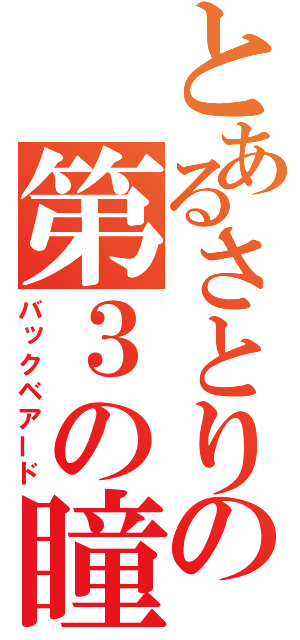 とあるさとりの
第３の瞳
バックベアード